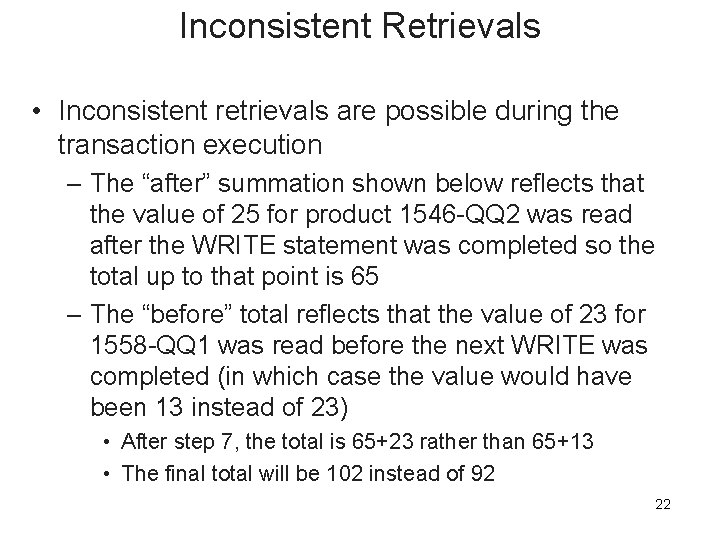 Inconsistent Retrievals

• Inconsistent retrievals are possible during the transaction execution

– The “after” summation shown below reflects that the value of 25 for product 1546-QQ2 was read after the WRITE statement was completed so the total up to that point is 65

– The “before” total reflects that the value of 23 for 1558-QQ1 was read before the next WRITE was completed (in which case the value would have been 13 instead of 23)

• After step 7, the total is 65+23 rather than 65+13

• The final total will be 102 instead of 92

22